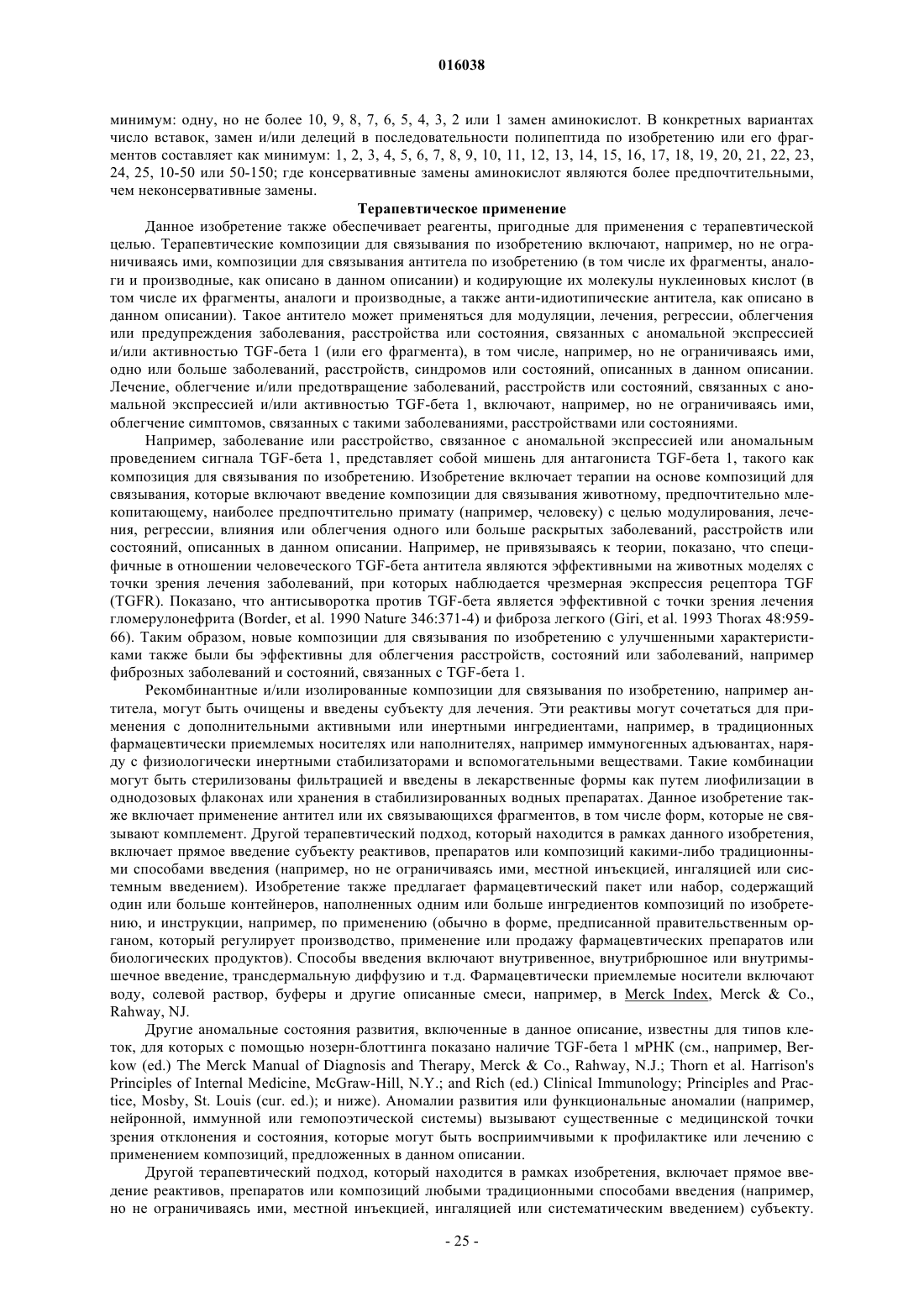 016038

минимум: одну, но не более 10, 9, 8, 7, 6, 5, 4, 3, 2 или 1 замен аминокислот. В конкретных вариантах число вставок, замен и/или делеций в последовательности полипептида по изобретению или его фрагментов составляет как минимум: 1, 2, 3, 4, 5, 6, 7, 8, 9, 10, 11, 12, 13, 14, 15, 16, 17, 18, 19, 20, 21, 22, 23, 24, 25, 10-50 или 50-150; где консервативные замены аминокислот являются более предпочтительными, чем неконсервативные замены.

Терапевтическое применение

Данное изобретение также обеспечивает реагенты, пригодные для применения с терапевтической целью. Терапевтические композиции для связывания по изобретению включают, например, но не ограничиваясь ими, композиции для связывания антитела по изобретению (в том числе их фрагменты, аналоги и производные, как описано в данном описании) и кодирующие их молекулы нуклеиновых кислот (в том числе их фрагменты, аналоги и производные, а также анти-идиотипические антитела, как описано в данном описании). Такое антитело может применяться для модуляции, лечения, регрессии, облегчения или предупреждения заболевания, расстройства или состояния, связанных с аномальной экспрессией и/или активностью TGF-бета 1 (или его фрагмента), в том числе, например, но не ограничиваясь ими, одно или больше заболеваний, расстройств, синдромов или состояний, описанных в данном описании. Лечение, облегчение и/или предотвращение заболеваний, расстройств или состояний, связанных с аномальной экспрессией и/или активностью TGF-бета 1, включают, например, но не ограничиваясь ими, облегчение симптомов, связанных с такими заболеваниями, расстройствами или состояниями.

Например, заболевание или расстройство, связанное с аномальной экспрессией или аномальным проведением сигнала TGF-бета 1, представляет собой мишень для антагониста TGF-бета 1, такого как композиция для связывания по изобретению. Изобретение включает терапии на основе композиций для связывания, которые включают введение композиции для связывания животному, предпочтительно млекопитающему, наиболее предпочтительно примату (например, человеку) с целью модулирования, лечения, регрессии, влияния или облегчения одного или больше раскрытых заболеваний, расстройств или состояний, описанных в данном описании. Например, не привязываясь к теории, показано, что специфичные в отношении человеческого TGF-бета антитела являются эффективными на животных моделях с точки зрения лечения заболеваний, при которых наблюдается чрезмерная экспрессия рецептора TGF (TGFR). Показано, что антисыворотка против TGF-бета является эффективной с точки зрения лечения гломерулонефрита (Border, et al. 1990 Nature 346:371-4) и фиброза легкого (Giri, et al. 1993 Thorax 48:959-66). Таким образом, новые композиции для связывания по изобретению с улучшенными характеристиками также были бы эффективны для облегчения расстройств, состояний или заболеваний, например фиброзных заболеваний и состояний, связанных с TGF-бета 1.

Рекомбинантные и/или изолированные композиции для связывания по изобретению, например антитела, могут быть очищены и введены субъекту для лечения. Эти реактивы могут сочетаться для применения с дополнительными активными или инертными ингредиентами, например, в традиционных фармацевтически приемлемых носителях или наполнителях, например иммуногенных адъювантах, наряду с физиологически инертными стабилизаторами и вспомогательными веществами. Такие комбинации могут быть стерилизованы фильтрацией и введены в лекарственные формы как путем лиофилизации в однодозовых флаконах или хранения в стабилизированных водных препаратах. Данное изобретение также включает применение антител или их связывающихся фрагментов, в том числе форм, которые не связывают комплемент. Другой терапевтический подход, который находится в рамках данного изобретения, включает прямое введение субъекту реактивов, препаратов или композиций какими-либо традиционными способами введения (например, но не ограничиваясь ими, местной инъекцией, ингаляцией или системным введением). Изобретение также предлагает фармацевтический пакет или набор, содержащий один или больше контейнеров, наполненных одним или больше ингредиентов композиций по изобретению, и инструкции, например, по применению (обычно в форме, предписанной правительственным органом, который регулирует производство, применение или продажу фармацевтических препаратов или биологических продуктов). Способы введения включают внутривенное, внутрибрюшное или внутримышечное введение, трансдермальную диффузию и т.д. Фармацевтически приемлемые носители включают воду, солевой раствор, буферы и другие описанные смеси, например, в Merck Index, Merck & Co., Rahway, NJ.

Другие аномальные состояния развития, включенные в данное описание, известны для типов клеток, для которых с помощью нозерн-блоттинга показано наличие TGF-бета 1 мРНК (см., например, Berkow (ed.) The Merck Manual of Diagnosis and Therapy, Merck & Co., Rahway, N.J.; Thorn et al. Harrison's Principles of Internal Medicine, McGraw-Hill, N.Y.; and Rich (ed.) Clinical Immunology; Principles and Practice, Mosby, St. Louis (cur. ed.); и ниже). Аномалии развития или функциональные аномалии (например, нейронной, иммунной или гемопоэтической системы) вызывают существенные с медицинской точки зрения отклонения и состояния, которые могут быть восприимчивыми к профилактике или лечению с применением композиций, предложенных в данном описании.

Другой терапевтический подход, который находится в рамках изобретения, включает прямое введение реактивов, препаратов или композиций любыми традиционными способами введения (например, но не ограничиваясь ими, местной инъекцией, ингаляцией или систематическим введением) субъекту.

- 25 -